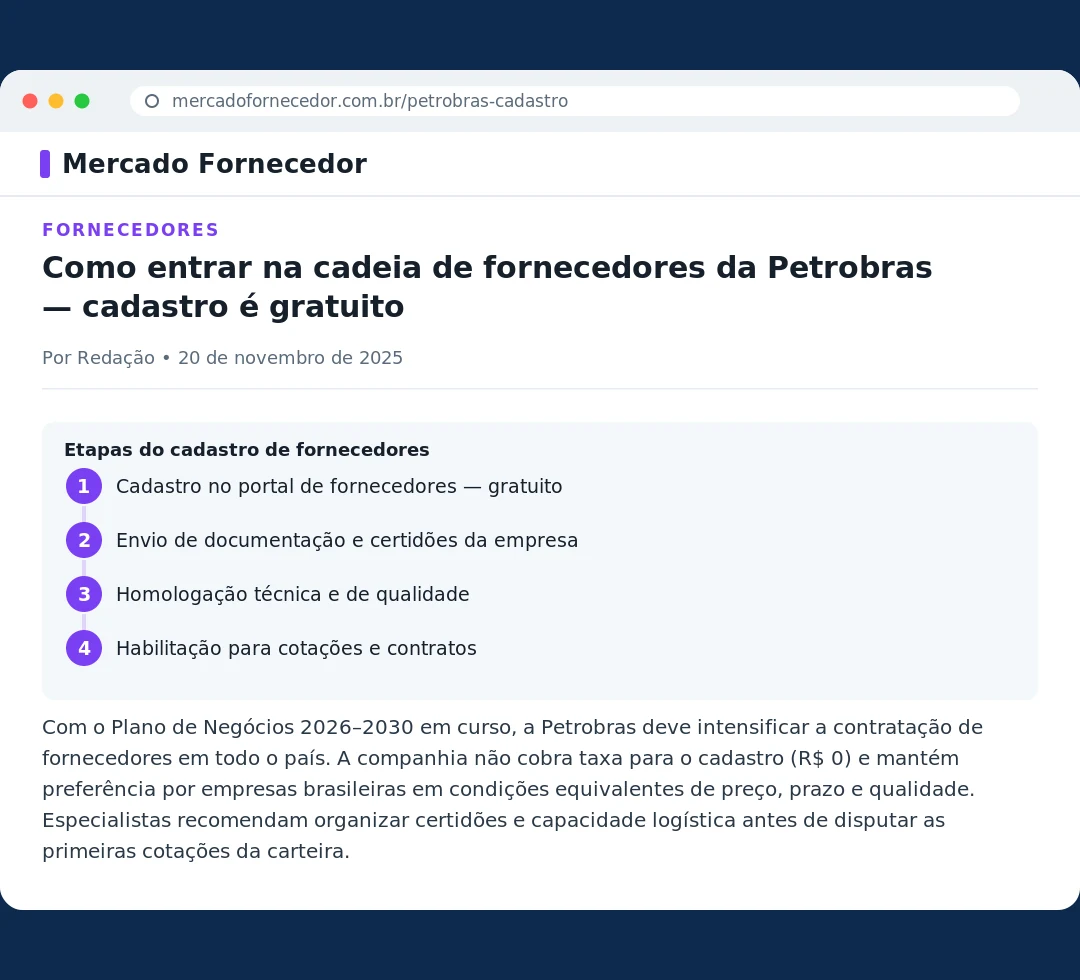 mercadofornecedor.com.br/petrobras-cadastro

Mercado Fornecedor

FORNECEDORES

Como entrar na cadeia de fornecedores da Petrobras — cadastro é gratuito

Por Redação • 20 de novembro de 2025

Etapas do cadastro de fornecedores

1 Cadastro no portal de fornecedores — gratuito

2 Envio de documentação e certidões da empresa

3 Homologação técnica e de qualidade

4 Habilitação para cotações e contratos

Com o Plano de Negócios 2026–2030 em curso, a Petrobras deve intensificar a contratação de fornecedores em todo o país. A companhia não cobra taxa para o cadastro (R$ 0) e mantém preferência por empresas brasileiras em condições equivalentes de preço, prazo e qualidade. Especialistas recomendam organizar certidões e capacidade logística antes de disputar as primeiras cotações da carteira.